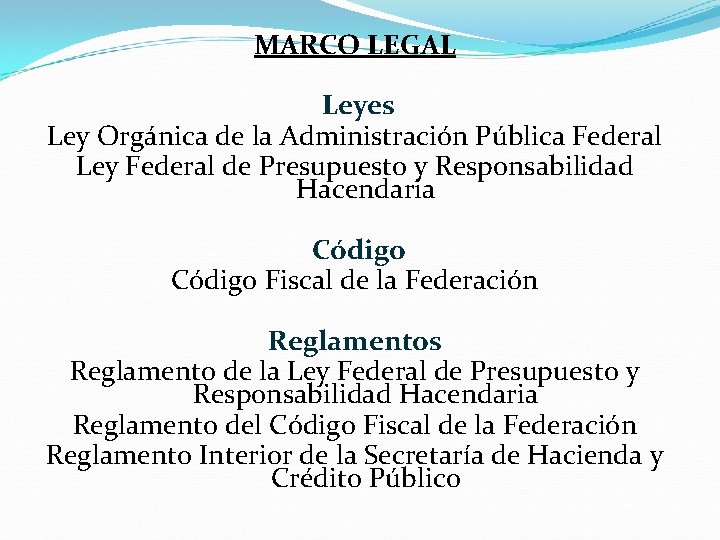 MARCO LEGAL

Leyes

Ley Orgánica de la Administración Pública Federal

Ley Federal de Presupuesto y Responsabilidad Hacendaria

Código

Código Fiscal de la Federación

Reglamentos

Reglamento de la Ley Federal de Presupuesto y Responsabilidad Hacendaria

Reglamento del Código Fiscal de la Federación

Reglamento Interior de la Secretaría de Hacienda y Crédito Público